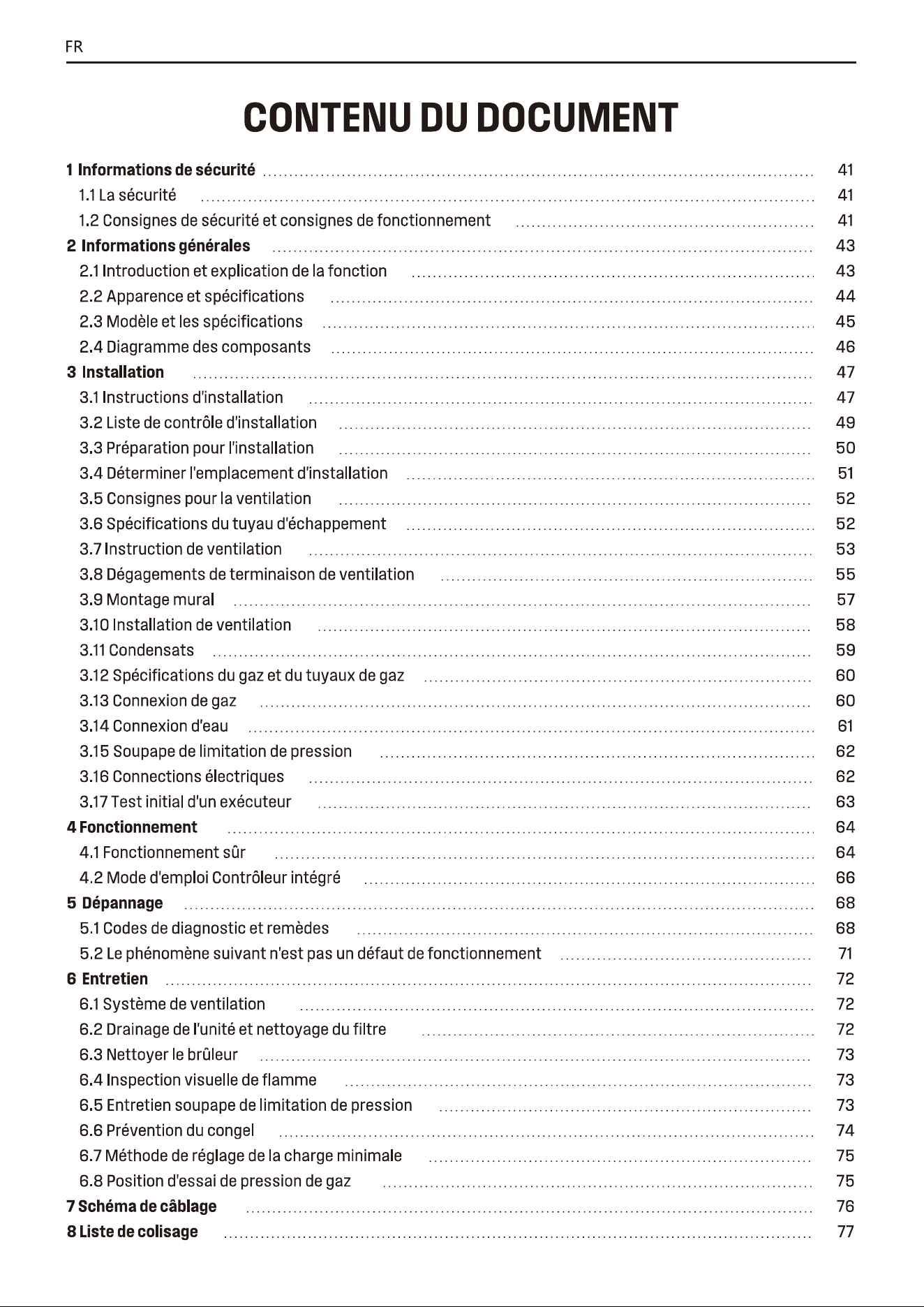 FR

CONTENU DU DOCUMENT

1 Informations de sécurité 41
1.1 La sécurité 41
1.2 Consignes de sécurité et consignes de fonctionnement 41
2 Informations générales 43
2.1 Introduction et explication de la fonction 43
2.2 Apparence et spécifications 44
2.3 Modèle et les spécifications 45
2.4 Diagramme des composants 46
3 Installation 47
3.1 Instructions d'installation 47
3.2 Liste de contrôle d'installation 49
3.3 Préparation pour l'installation 50
3.4 Déterminer l'emplacement d'installation 51
3.5 Consignes pour la ventilation 52
3.6 Spécifications du tuyau d'échappement 52
3.7 Instruction de ventilation 53
3.8 Dégagements de terminaison de ventilation 55
3.9 Montage mural 57
3.10 Installation de ventilation 58
3.11 Condensats 59
3.12 Spécifications du gaz et du tuyaux de gaz 60
3.13 Connexion de gaz 60
3.14 Connexion d'eau 61
3.15 Soupape de limitation de pression 62
3.16 Connections électriques 62
3.17 Test initial d'un exécuteur 63
4 Fonctionnement 64
4.1 Fonctionnement sûr 64
4.2 Mode d'emploi Contrôleur intégré 66
5 Dépannage 68
5.1 Codes de diagnostic et remèdes 68
5.2 Le phénomène suivant n'est pas un défaut de fonctionnement 71
6 Entretien 72
6.1 Système de ventilation 72
6.2 Drainage de l'unité et nettoyage du filtre 72
6.3 Nettoyer le brûleur 73
6.4 Inspection visuelle de flamme 73
6.5 Entretien soupape de limitation de pression 73
6.6 Prévention du congel 74
6.7 Méthode de réglage de la charge minimale 75
6.8 Position d'essai de pression de gaz 75
7 Schéma de câblage 76
8 Liste de colisage 77